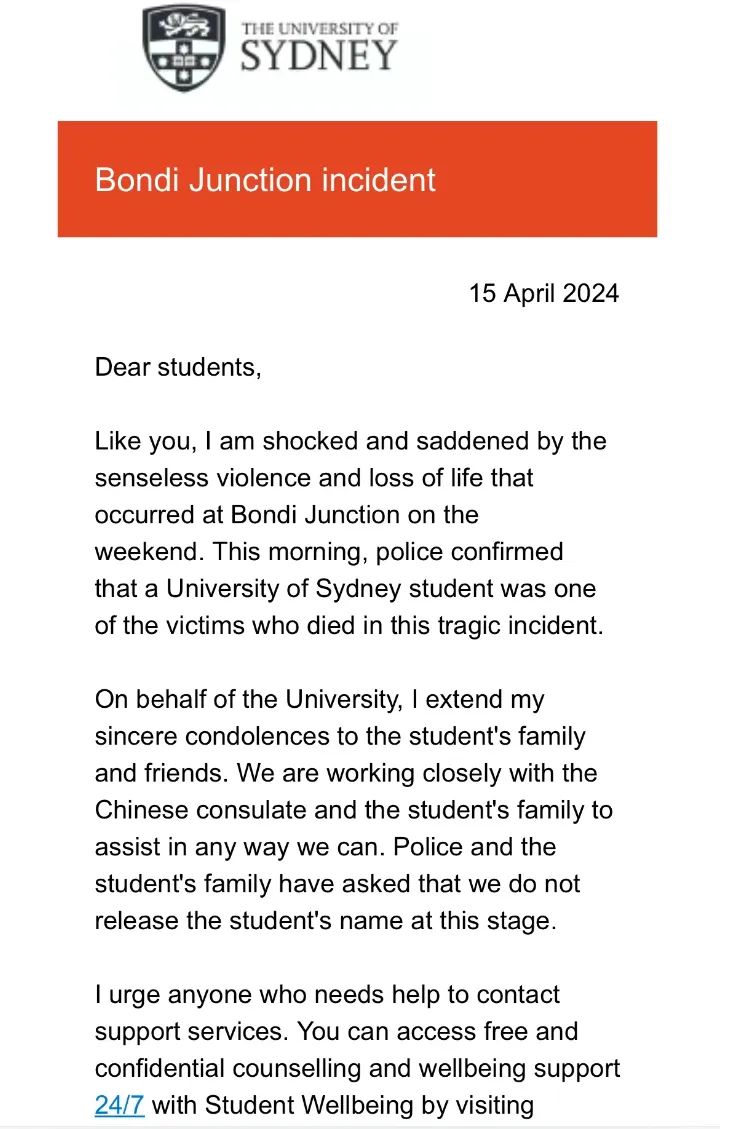 THE UNIVERSITY OF SYDNEY

Bondi Junction incident

15 April 2024

Dear students,

Like you, I am shocked and saddened by the senseless violence and loss of life that occurred at Bondi Junction on the weekend. This morning, police confirmed that a University of Sydney student was one of the victims who died in this tragic incident.

On behalf of the University, I extend my sincere condolences to the student's family and friends. We are working closely with the Chinese consulate and the student's family to assist in any way we can. Police and the student's family have asked that we do not release the student's name at this stage.

I urge anyone who needs help to contact support services. You can access free and confidential counselling and wellbeing support 24/7 with Student Wellbeing by visiting